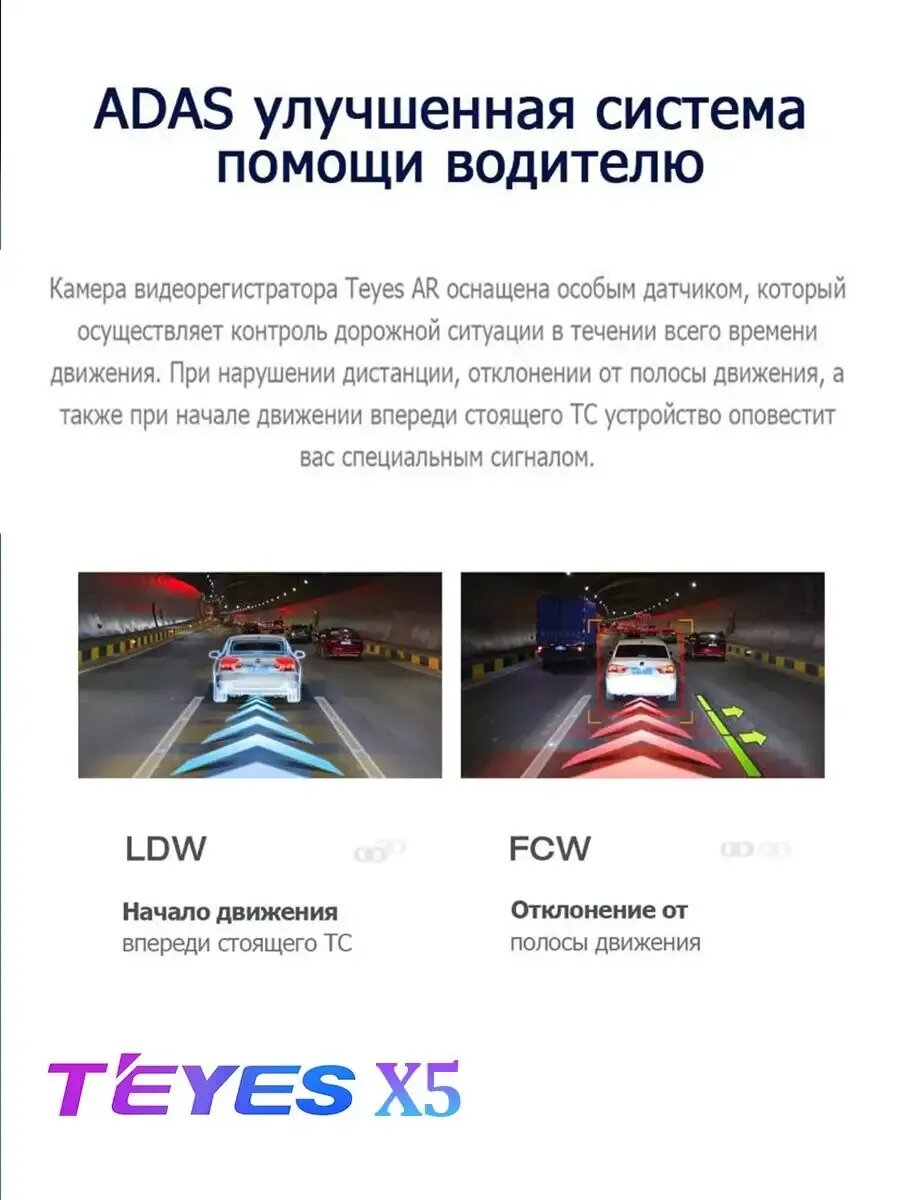 ADAS улучшенная система помощи водителю

Камера видеорегистратора Teyes AR оснащена особым датчиком, который осуществляет контроль дорожной ситуации в течении всего времени движения. При нарушении дистанции, отклонении от полосы движения, а также при начале движении впереди стоящего ТС устройство оповестит вас специальным сигналом.

LDW

Начало движения
впереди стоящего ТС

FCW

Отклонение от
полосы движения

TEYES X5